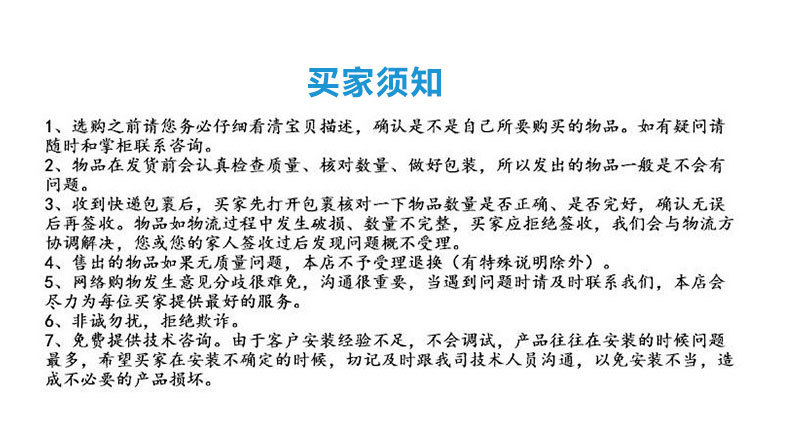 买家须知

1、选购之前请您务必仔细看清宝贝描述，确认是不是自己所要购买的物品。如有疑问请随时和掌柜联系咨询。
2、物品在发货前会认真检查质量、核对数量、做好包装，所以发出的物品一般是不会有问题。
3、收到快递包裹后，买家先打开包裹核对一下物品数量是否正确、是否完好，确认无误后再签收。物品如物流过程中发生破损、数量不完整，买家应拒绝签收，我们会与物流方协调解决，您或您的家人签收过后发现问题概不受理。
4、售出的物品如果无质量问题，本店不予受理退换（有特殊说明除外）。
5、网络购物发生意见分歧很难免，沟通很重要，当遇到问题时请及时联系我们，本店会尽力为每位买家提供最好的服务。
6、非诚勿扰，拒绝欺诈。
7、免费提供技术咨询。由于客户安装经验不足，不会调试，产品往往在安装的时候问题最多，希望买家在安装不确定的时候，切记及时跟我司技术人员沟通，以免安装不当，造成不必要的产品损坏。